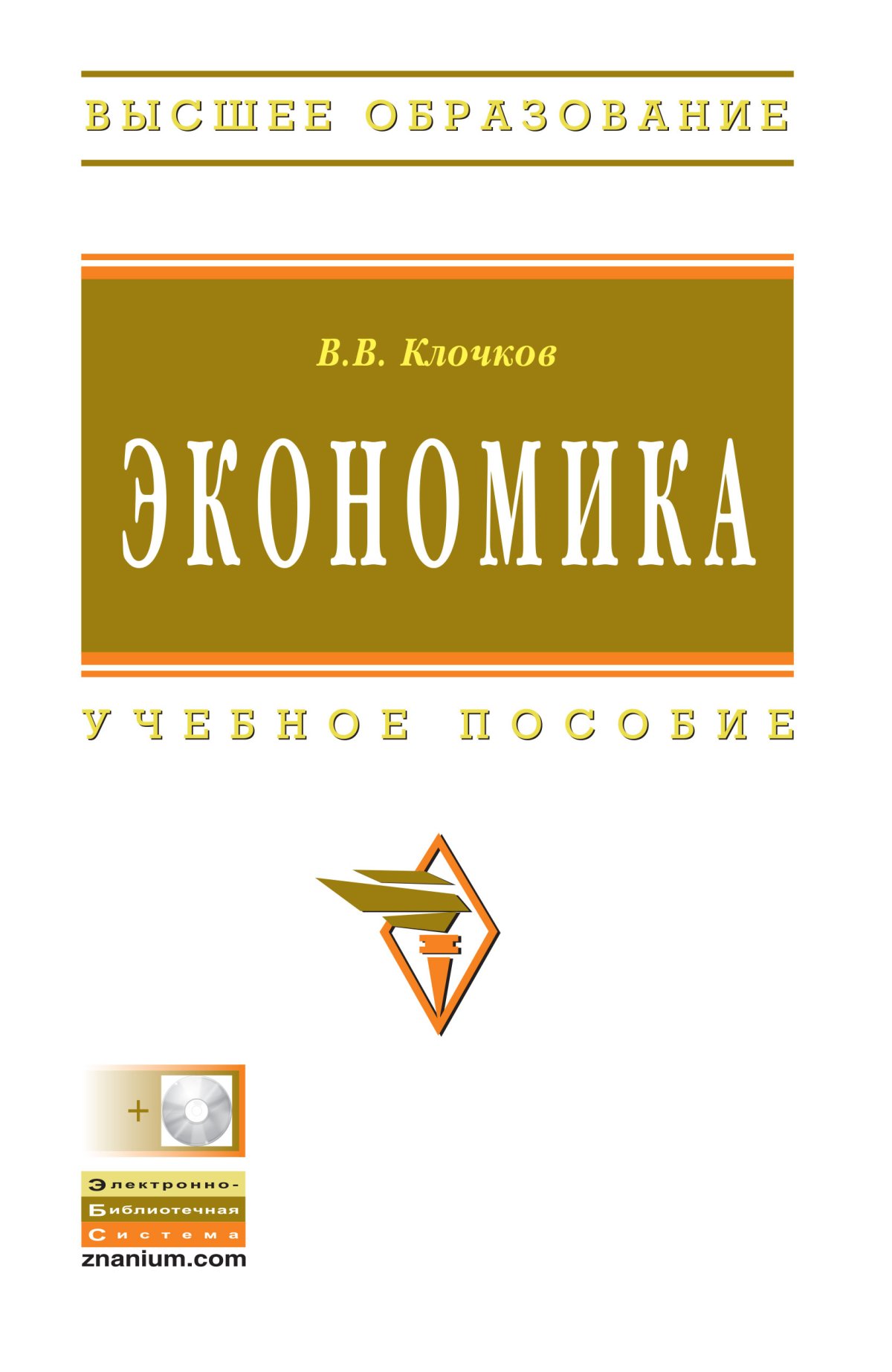 ВЫСШЕЕ ОБРАЗОВАНИЕ

В.В. Клочков

ЭКОНОМИКА

УЧЕБНОЕ ПОСОБИЕ

+

Электронно-
Библиотечная
Система
znanium.com